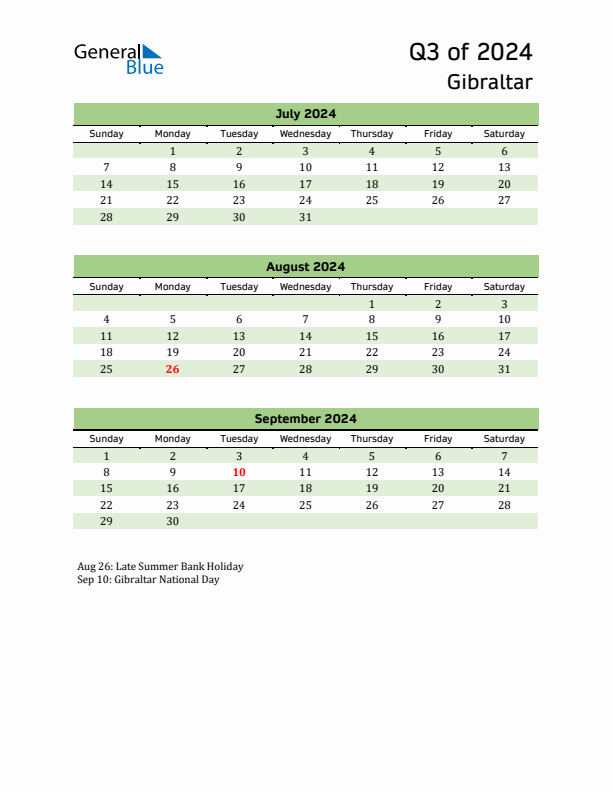 General Blue

Q3 of 2024
Gibraltar

July 2024

| Sunday | Monday | Tuesday | Wednesday | Thursday | Friday | Saturday |
|---|---|---|---|---|---|---|
| | 1 | 2 | 3 | 4 | 5 | 6 |
| 7 | 8 | 9 | 10 | 11 | 12 | 13 |
| 14 | 15 | 16 | 17 | 18 | 19 | 20 |
| 21 | 22 | 23 | 24 | 25 | 26 | 27 |
| 28 | 29 | 30 | 31 | | | |

August 2024

| Sunday | Monday | Tuesday | Wednesday | Thursday | Friday | Saturday |
|---|---|---|---|---|---|---|
| | | | | 1 | 2 | 3 |
| 4 | 5 | 6 | 7 | 8 | 9 | 10 |
| 11 | 12 | 13 | 14 | 15 | 16 | 17 |
| 18 | 19 | 20 | 21 | 22 | 23 | 24 |
| 25 | 26 | 27 | 28 | 29 | 30 | 31 |

September 2024

| Sunday | Monday | Tuesday | Wednesday | Thursday | Friday | Saturday |
|---|---|---|---|---|---|---|
| 1 | 2 | 3 | 4 | 5 | 6 | 7 |
| 8 | 9 | 10 | 11 | 12 | 13 | 14 |
| 15 | 16 | 17 | 18 | 19 | 20 | 21 |
| 22 | 23 | 24 | 25 | 26 | 27 | 28 |
| 29 | 30 | | | | | |

Aug 26: Late Summer Bank Holiday
Sep 10: Gibraltar National Day